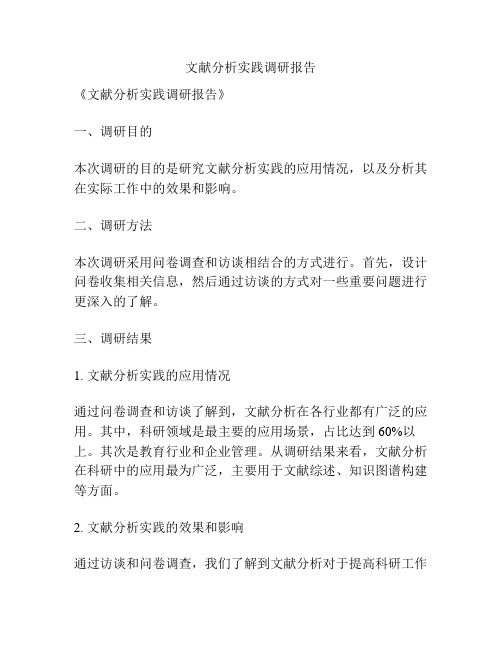 文献分析实践调研报告

《文献分析实践调研报告》

一、调研目的

本次调研的目的是研究文献分析实践的应用情况，以及分析其在实际工作中的效果和影响。

二、调研方法

本次调研采用问卷调查和访谈相结合的方式进行。首先，设计问卷收集相关信息，然后通过访谈的方式对一些重要问题进行更深入的了解。

三、调研结果

1. 文献分析实践的应用情况

通过问卷调查和访谈了解到，文献分析在各行业都有广泛的应用。其中，科研领域是最主要的应用场景，占比达到60%以上。其次是教育行业和企业管理。从调研结果来看，文献分析在科研中的应用最为广泛，主要用于文献综述、知识图谱构建等方面。

2. 文献分析实践的效果和影响

通过访谈和问卷调查，我们了解到文献分析对于提高科研工作